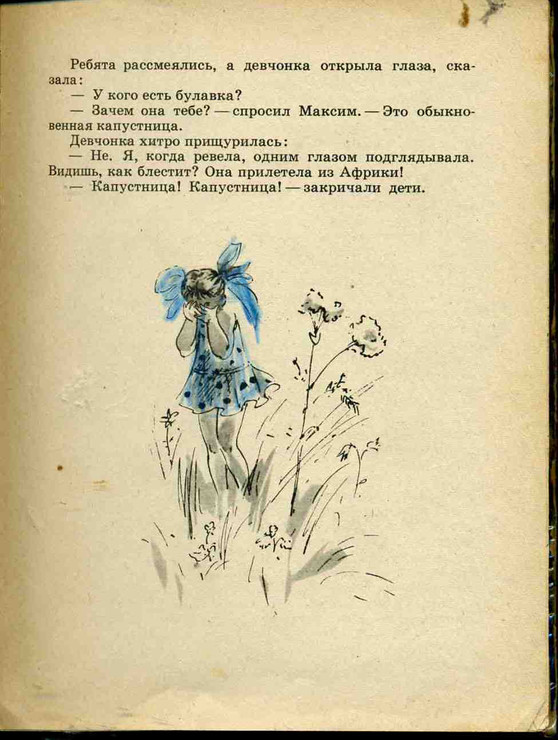 Ребята рассмеялись, а девчонка открыла глаза, сказала:

— У кого есть булавка?

— Зачем она тебе? — спросил Максим. — Это обыкновенная капустница.

Девчонка хитро прищурилась:

— Не. Я, когда ревела, одним глазом подглядывала. Видишь, как блестит? Она прилетела из Африки!

— Капустница! Капустница! — закричали дети.